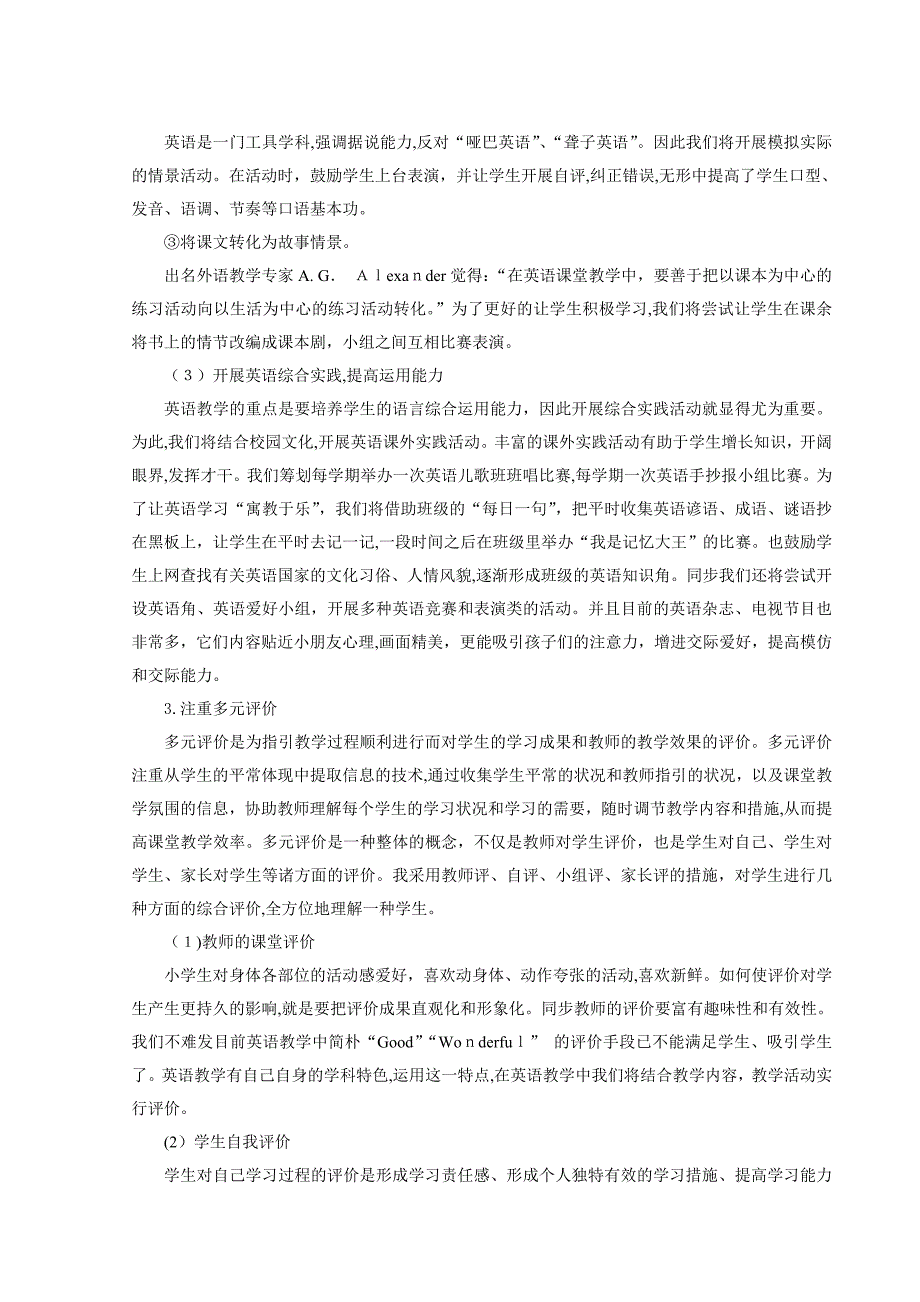 英语是一门工具学科,强调据说能力,反对“哑巴英语”、“聋子英语”。因此我们将开展模拟实际的情景活动。在活动时，鼓励学生上台表演，并让学生开展自评,纠正错误,无形中提高了学生口型、发音、语调、节奏等口语基本功。

③将课文转化为故事情景。

出名外语教学专家 A. G.　Ａｌexaｎder 觉得:“在英语课堂教学中，要善于把以课本为中心的练习活动向以生活为中心的练习活动转化。”为了更好的让学生积极学习,我们将尝试让学生在课余将书上的情节改编成课本剧，小组之间互相比赛表演。

（３）开展英语综合实践,提高运用能力

英语教学的重点是要培养学生的语言综合运用能力，因此开展综合实践活动就显得尤为重要。为此,我们将结合校园文化,开展英语课外实践活动。丰富的课外实践活动有助于学生增长知识，开阔眼界,发挥才干。我们筹划每学期举办一次英语儿歌班班唱比赛,每学期一次英语手抄报小组比赛。为了让英语学习“寓教于乐”，我们将借助班级的“每日一句”，把平时收集英语谚语、成语、谜语抄在黑板上，让学生在平时去记一记，一段时间之后在班级里举办“我是记忆大王”的比赛。也鼓励学生上网查找有关英语国家的文化习俗、人情风貌,逐渐形成班级的英语知识角。同步我们还将尝试开设英语角、英语爱好小组，开展多种英语竞赛和表演类的活动。并且目前的英语杂志、电视节目也非常多，它们内容贴近小朋友心理,画面精美，更能吸引孩子们的注意力，增进交际爱好，提高模仿和交际能力。

3.注重多元评价

多元评价是为指引教学过程顺利进行而对学生的学习成果和教师的教学效果的评价。多元评价注重从学生的平常体现中提取信息的技术,通过收集学生平常的状况和教师指引的状况，以及课堂教学氛围的信息，协助教师理解每个学生的学习状况和学习的需要，随时调节教学内容和措施,从而提高课堂教学效率。多元评价是一种整体的概念，不仅是教师对学生评价，也是学生对自己、学生对学生、家长对学生等诸方面的评价。我采用教师评、自评、小组评、家长评的措施，对学生进行几种方面的综合评价,全方位地理解一种学生。

（１)教师的课堂评价

小学生对身体各部位的活动感爱好，喜欢动身体、动作夸张的活动,喜欢新鲜。如何使评价对学生产生更持久的影响,就是要把评价成果直观化和形象化。同步教师的评价要富有趣味性和有效性。我们不难发目前英语教学中简朴“Good”“Woｎderfuｌ” 的评价手段已不能满足学生、吸引学生了。英语教学有自己自身的学科特色,运用这一特点,在英语教学中我们将结合教学内容，教学活动实行评价。

(2）学生自我评价

学生对自己学习过程的评价是形成学习责任感、形成个人独特有效的学习措施、提高学习能力